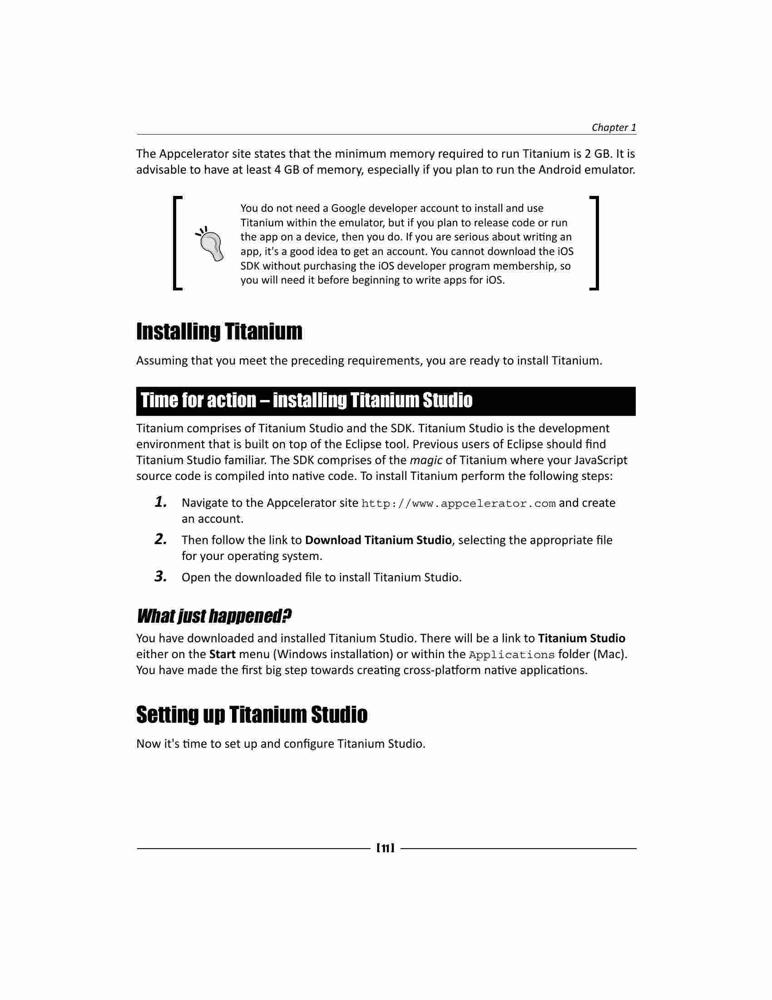 Chapter 1

The Appcelerator site states that the minimum memory required to run Titanium is 2 GB. It is advisable to have at least 4 GB of memory, especially if you plan to run the Android emulator.

You do not need a Google developer account to install and use Titanium within the emulator, but if you plan to release code or run the app on a device, then you do. If you are serious about writing an app, it's a good idea to get an account. You cannot download the iOS SDK without purchasing the iOS developer program membership, so you will need it before beginning to write apps for iOS.

Installing Titanium

Assuming that you meet the preceding requirements, you are ready to install Titanium.

Time for action – installing Titanium Studio

Titanium comprises of Titanium Studio and the SDK. Titanium Studio is the development environment that is built on top of the Eclipse tool. Previous users of Eclipse should find Titanium Studio familiar. The SDK comprises of the magic of Titanium where your JavaScript source code is compiled into native code. To install Titanium perform the following steps:

1. Navigate to the Appcelerator site http://www.appcelerator.com and create an account.

2. Then follow the link to Download Titanium Studio, selecting the appropriate file for your operating system.

3. Open the downloaded file to install Titanium Studio.

What just happened?

You have downloaded and installed Titanium Studio. There will be a link to Titanium Studio either on the Start menu (Windows installation) or within the Applications folder (Mac). You have made the first big step towards creating cross-platform native applications.

Setting up Titanium Studio

Now it's time to set up and configure Titanium Studio.

[11]